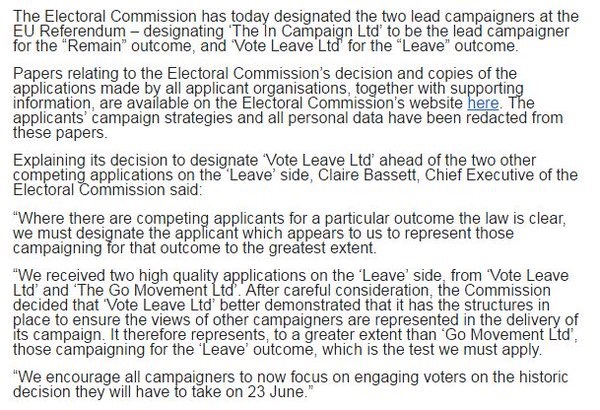 The Electoral Commission has today designated the two lead campaigners at the EU Referendum – designating 'The In Campaign Ltd' to be the lead campaigner for the "Remain" outcome, and 'Vote Leave Ltd' for the "Leave" outcome.

Papers relating to the Electoral Commission's decision and copies of the applications made by all applicant organisations, together with supporting information, are available on the Electoral Commission's website here. The applicants' campaign strategies and all personal data have been redacted from these papers.

Explaining its decision to designate 'Vote Leave Ltd' ahead of the two other competing applications on the 'Leave' side, Claire Bassett, Chief Executive of the Electoral Commission said:

"Where there are competing applicants for a particular outcome the law is clear, we must designate the applicant which appears to us to represent those campaigning for that outcome to the greatest extent.

"We received two high quality applications on the 'Leave' side, from 'Vote Leave Ltd' and 'The Go Movement Ltd'. After careful consideration, the Commission decided that 'Vote Leave Ltd' better demonstrated that it has the structures in place to ensure the views of other campaigners are represented in the delivery of its campaign. It therefore represents, to a greater extent than 'Go Movement Ltd', those campaigning for the 'Leave' outcome, which is the test we must apply.

"We encourage all campaigners to now focus on engaging voters on the historic decision they will have to take on 23 June."